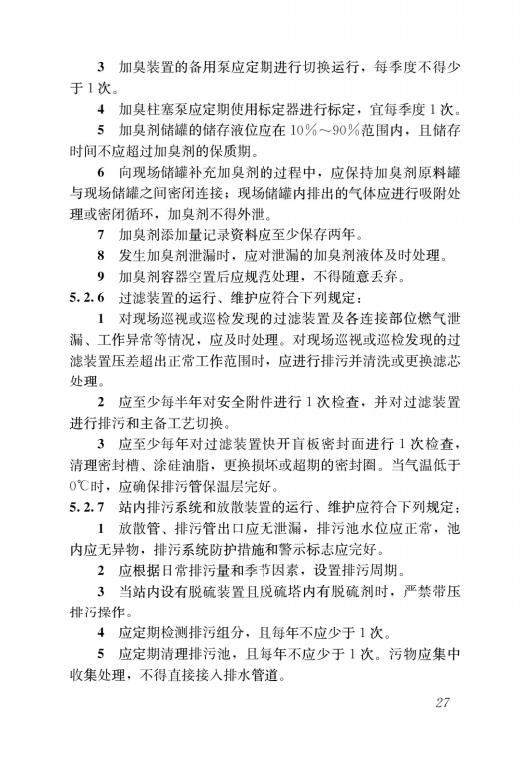 3 加臭装置的备用泵应定期进行切换运行，每季度不得少于1次。

4 加臭柱塞泵应定期使用标定器进行标定，宜每季度1次。

5 加臭剂储罐的储存液位应在10%～90%范围内，且储存时间不应超过加臭剂的保质期。

6 向现场储罐补充加臭剂的过程中，应保持加臭剂原料罐与现场储罐之间密闭连接；现场储罐内排出的气体应进行吸附处理或密闭循环，加臭剂不得外泄。

7 加臭剂添加量记录资料应至少保存两年。

8 发生加臭剂泄漏时，应对泄漏的加臭剂液体及时处理。

9 加臭剂容器空置后应规范处理，不得随意丢弃。

5.2.6 过滤装置的运行、维护应符合下列规定：

1 对现场巡视或巡检发现的过滤装置及各连接部位燃气泄漏、工作异常等情况，应及时处理。对现场巡视或巡检发现的过滤装置压差超出正常工作范围时，应进行排污并清洗或更换滤芯处理。

2 应至少每半年对安全附件进行1次检查，并对过滤装置进行排污和主备工艺切换。

3 应至少每年对过滤装置快开盲板密封面进行1次检查，清理密封槽、涂硅油脂，更换损坏或超期的密封圈。当气温低于0℃时，应确保排污管保温层完好。

5.2.7 站内排污系统和放散装置的运行、维护应符合下列规定：

1 放散管、排污管出口应无泄漏，排污池水位应正常，池内应无异物，排污系统防护措施和警示标志应完好。

2 应根据日常排污量和季节因素，设置排污周期。

3 当站内设有脱硫装置且脱硫塔内有脱硫剂时，严禁带压排污操作。

4 应定期检测排污组分，且每年不应少于1次。

5 应定期清理排污池，且每年不应少于1次。污物应集中收集处理，不得直接接入排水管道。

27